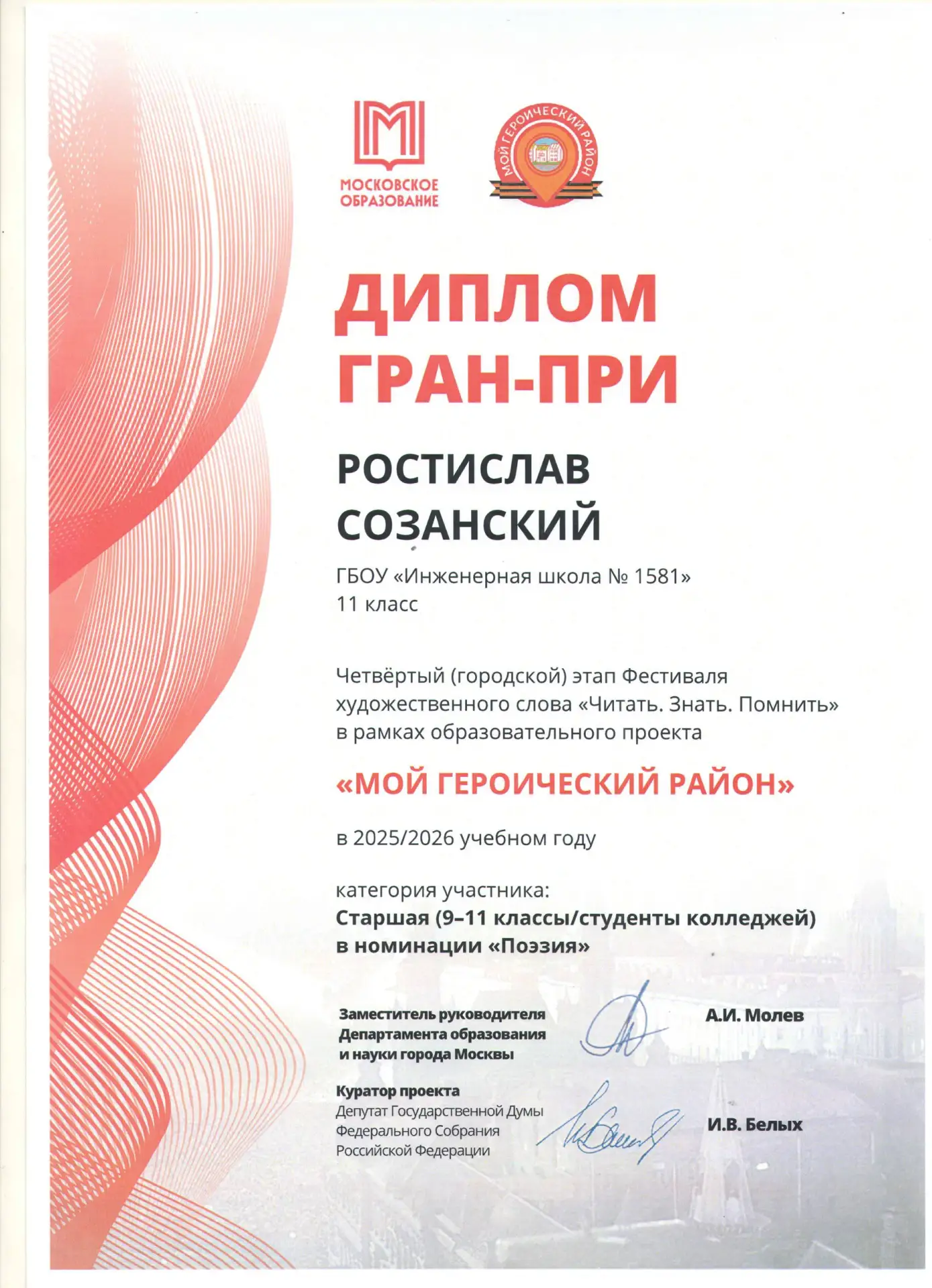 МОСКОВСКОЕ ОБРАЗОВАНИЕ

МОЙ ГЕРОИЧЕСКИЙ РАЙОН

ДИПЛОМ
ГРАН-ПРИ

РОСТИСЛАВ
СОЗАНСКИЙ

ГБОУ «Инженерная школа № 1581»
11 класс

Четвёртый (городской) этап Фестиваля художественного слова «Читать. Знать. Помнить» в рамках образовательного проекта

«МОЙ ГЕРОИЧЕСКИЙ РАЙОН»

в 2025/2026 учебном году

категория участника:
Старшая (9–11 классы/студенты колледжей)
в номинации «Поэзия»

Заместитель руководителя Департамента образования и науки города Москвы

А.И. Молев

Куратор проекта
Депутат Государственной Думы Федерального Собрания Российской Федерации

И.В. Белых